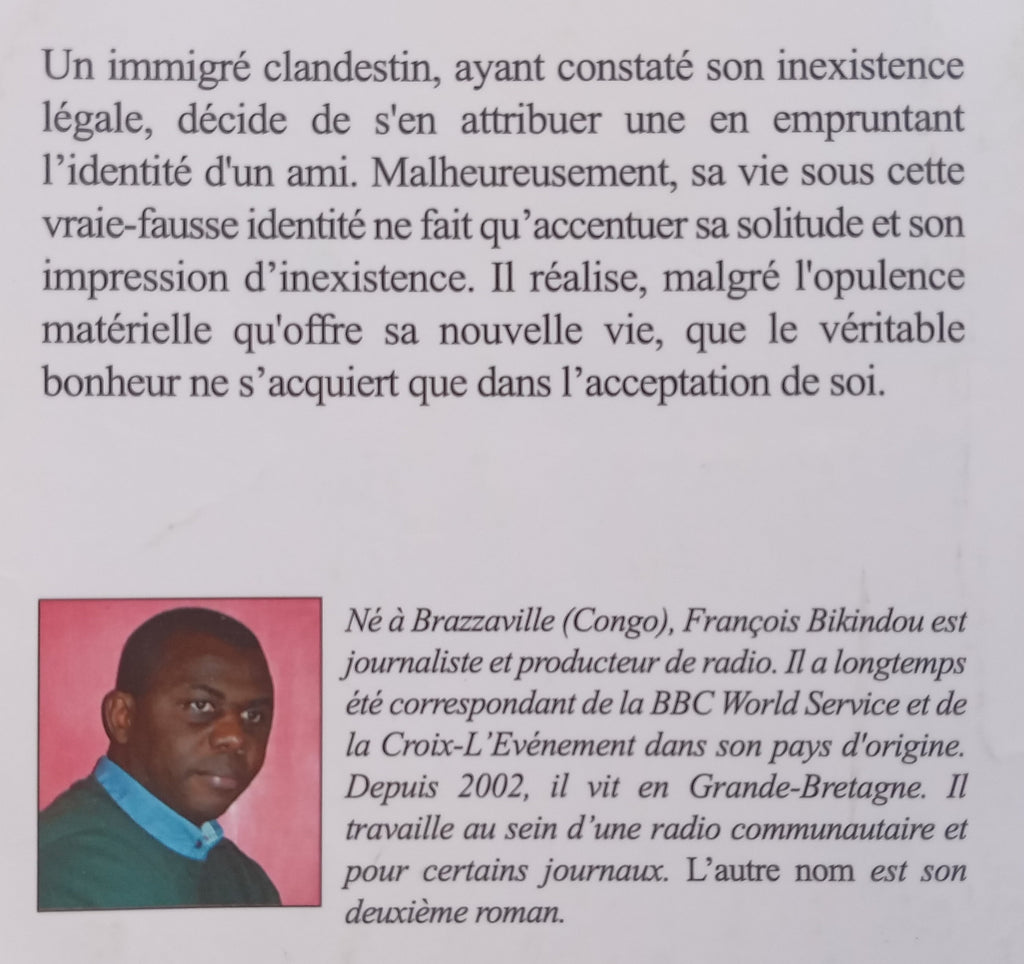 Un immigré clandestin, ayant constaté son inexistence légale, décide de s'en attribuer une en empruntant l'identité d'un ami. Malheureusement, sa vie sous cette vraie-fausse identité ne fait qu'accentuer sa solitude et son impression d'inexistence. Il réalise, malgré l'opulence matérielle qu'offre sa nouvelle vie, que le véritable bonheur ne s'acquiert que dans l'acceptation de soi.

Né à Brazzaville (Congo), François Bikindou est journaliste et producteur de radio. Il a longtemps été correspondant de la BBC World Service et de la Croix-L'Evénement dans son pays d'origine. Depuis 2002, il vit en Grande-Bretagne. Il travaille au sein d'une radio communautaire et pour certains journaux. L'autre nom est son deuxième roman.